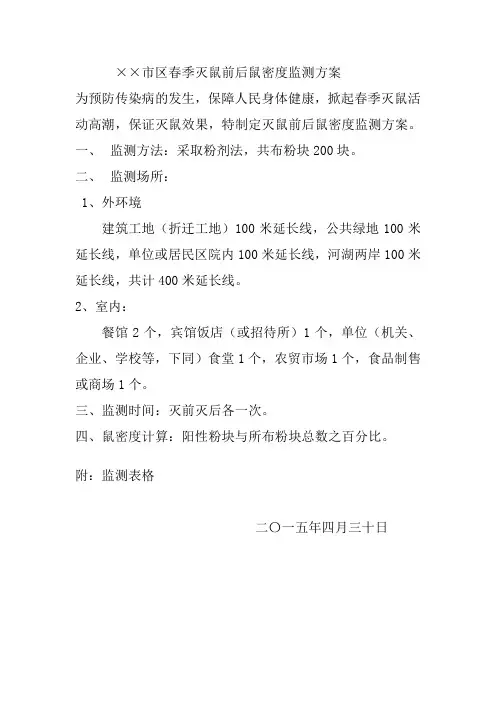 ××市区春季灭鼠前后鼠密度监测方案

为预防传染病的发生，保障人民身体健康，掀起春季灭鼠活动高潮，保证灭鼠效果，特制定灭鼠前后鼠密度监测方案。

一、 监测方法：采取粉剂法，共布粉块200块。

二、 监测场所：

1、外环境

建筑工地（折迁工地）100米延长线，公共绿地100米延长线，单位或居民区院内100米延长线，河湖两岸100米延长线，共计400米延长线。

2、室内：

餐馆2个，宾馆饭店（或招待所）1个，单位（机关、企业、学校等，下同）食堂1个，农贸市场1个，食品制售或商场1个。

三、监测时间：灭前灭后各一次。

四、鼠密度计算：阳性粉块与所布粉块总数之百分比。

附：监测表格

二〇一五年四月三十日